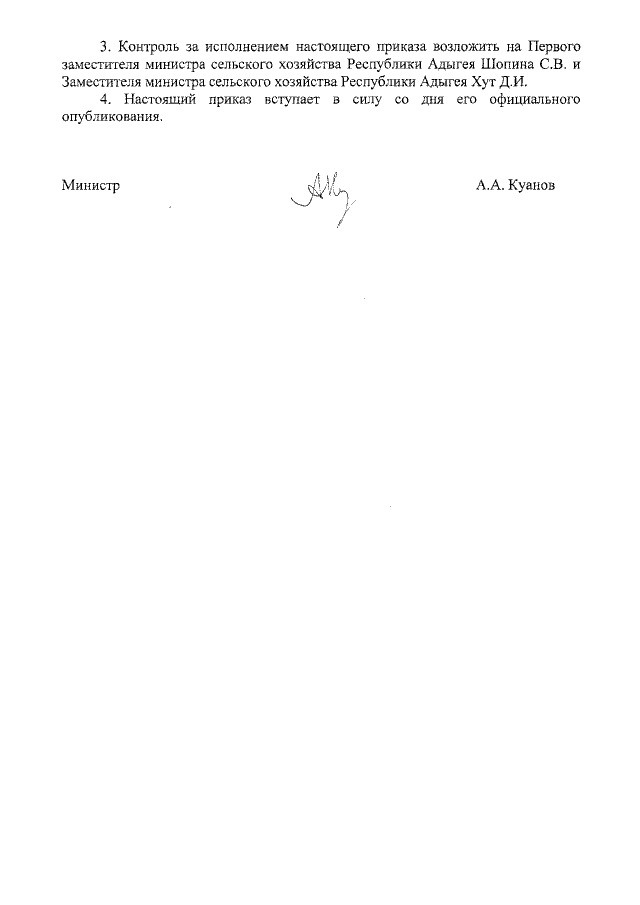 3. Контроль за исполнением настоящего приказа возложить на Первого заместителя министра сельского хозяйства Республики Адыгея Шопина С.В. и Заместителя министра сельского хозяйства Республики Адыгея Хут Д.И.

4. Настоящий приказ вступает в силу со дня его официального опубликования.

Министр

А.А. Куанов